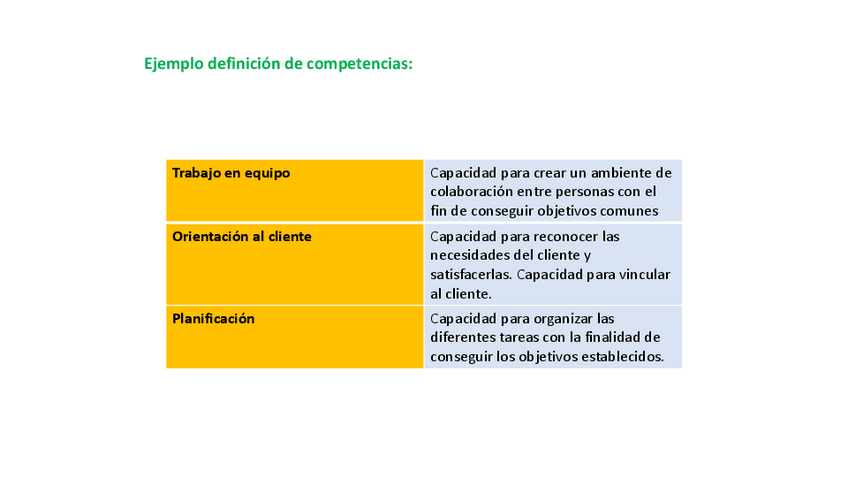 Ejemplo definición de competencias:

| Trabajo en equipo | Capacidad para crear un ambiente de colaboración entre personas con el fin de conseguir objetivos comunes |
|---|---|
| Orientación al cliente | Capacidad para reconocer las necesidades del cliente y satisfacerlas. Capacidad para vincular al cliente. |
| Planificación | Capacidad para organizar las diferentes tareas con la finalidad de conseguir los objetivos establecidos. |